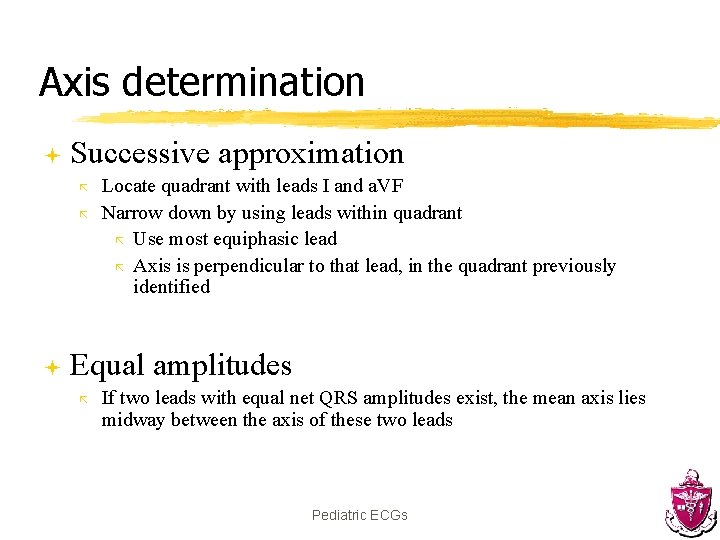 Axis determination

Successive approximation

Locate quadrant with leads I and aVF

Narrow down by using leads within quadrant

Use most equiphasic lead

Axis is perpendicular to that lead, in the quadrant previously identified

Equal amplitudes

If two leads with equal net QRS amplitudes exist, the mean axis lies midway between the axis of these two leads

Pediatric ECGs